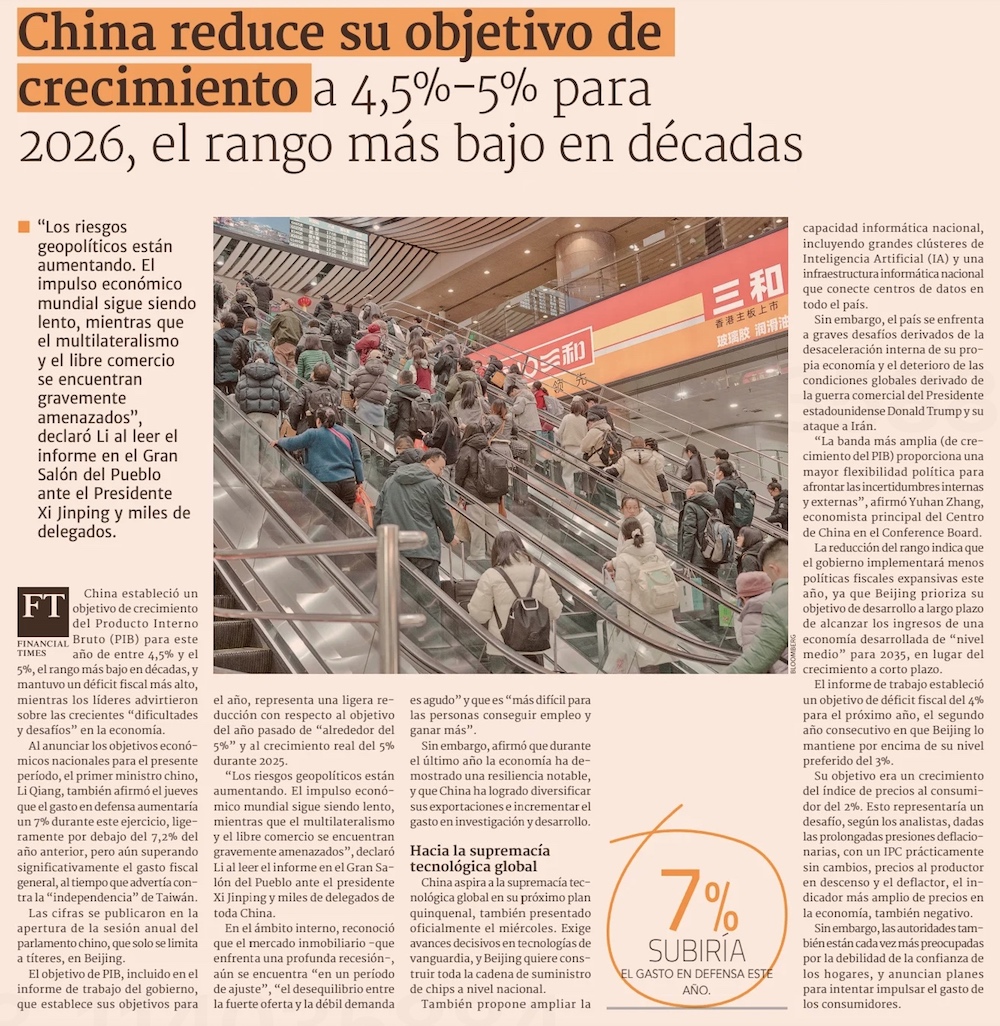 China reduce su objetivo de crecimiento a 4,5%-5% para 2026, el rango más bajo en décadas

"Los riesgos geopolíticos están aumentando. El impulso económico mundial sigue siendo lento, mientras que el multilateralismo y el libre comercio se encuentran gravemente amenazados", declaró Li al leer el informe en el Gran Salón del Pueblo ante el Presidente Xi Jinping y miles de delegados.

三和
香港主板上市
玻璃胶 润滑油
三和

BLOOMBERG

FT
FINANCIAL TIMES

China estableció un objetivo de crecimiento del Producto Interno Bruto (PIB) para este año de entre 4,5% y el 5%, el rango más bajo en décadas, y mantuvo un déficit fiscal más alto, mientras los líderes advirtieron sobre las crecientes "dificultades y desafíos" en la economía.

Al anunciar los objetivos económicos nacionales para el presente período, el primer ministro chino, Li Qiang, también afirmó el jueves que el gasto en defensa aumentaría un 7% durante este ejercicio, ligeramente por debajo del 7,2% del año anterior, pero aún superando significativamente el gasto fiscal general, al tiempo que advertía contra la "independencia" de Taiwán.

Las cifras se publicaron en la apertura de la sesión anual del parlamento chino, que solo se limita a títeres, en Beijing.

El objetivo de PIB, incluido en el informe de trabajo del gobierno, que establece sus objetivos para el año, representa una ligera reducción con respecto al objetivo del año pasado de "alrededor del 5%" y al crecimiento real del 5% durante 2025.

"Los riesgos geopolíticos están aumentando. El impulso económico mundial sigue siendo lento, mientras que el multilateralismo y el libre comercio se encuentran gravemente amenazados", declaró Li al leer el informe en el Gran Salón del Pueblo ante el presidente Xi Jinping y miles de delegados de toda China.

En el ámbito interno, reconoció que el mercado inmobiliario -que enfrenta una profunda recesión-, aún se encuentra "en un período de ajuste", "el desequilibrio entre la fuerte oferta y la débil demanda es agudo" y que es "más difícil para las personas conseguir empleo y ganar más".

Sin embargo, afirmó que durante el último año la economía ha demostrado una resiliencia notable, y que China ha logrado diversificar sus exportaciones e incrementar el gasto en investigación y desarrollo.

Hacia la supremacía tecnológica global

China aspira a la supremacía tecnológica global en su próximo plan quinquenal, también presentado oficialmente el miércoles. Exige avances decisivos en tecnologías de vanguardia, y Beijing quiere construir toda la cadena de suministro de chips a nivel nacional.

También propone ampliar la capacidad informática nacional, incluyendo grandes clústeres de Inteligencia Artificial (IA) y una infraestructura informática nacional que conecte centros de datos en todo el país.

Sin embargo, el país se enfrenta a graves desafíos derivados de la desaceleración interna de su propia economía y el deterioro de las condiciones globales derivado de la guerra comercial del Presidente estadounidense Donald Trump y su ataque a Irán.

"La banda más amplia (de crecimiento del PIB) proporciona una mayor flexibilidad política para afrontar las incertidumbres internas y externas", afirmó Yuhan Zhang, economista principal del Centro de China en el Conference Board.

La reducción del rango indica que el gobierno implementará menos políticas fiscales expansivas este año, ya que Beijing prioriza su objetivo de desarrollo a largo plazo de alcanzar los ingresos de una economía desarrollada de "nivel medio" para 2035, en lugar del crecimiento a corto plazo.

El informe de trabajo estableció un objetivo de déficit fiscal del 4% para el próximo año, el segundo año consecutivo en que Beijing lo mantiene por encima de su nivel preferido del 3%.

Su objetivo era un crecimiento del índice de precios al consumidor del 2%. Esto representaría un desafío, según los analistas, dadas las prolongadas presiones deflacionarias, con un IPC prácticamente sin cambios, precios al productor en descenso y el deflactor, el indicador más amplio de precios en la economía, también negativo.

Sin embargo, las autoridades también están cada vez más preocupadas por la debilidad de la confianza de los hogares, y anuncian planes para intentar impulsar el gasto de los consumidores.

7%
SUBIRÍA
EL GASTO EN DEFENSA ESTE AÑO.